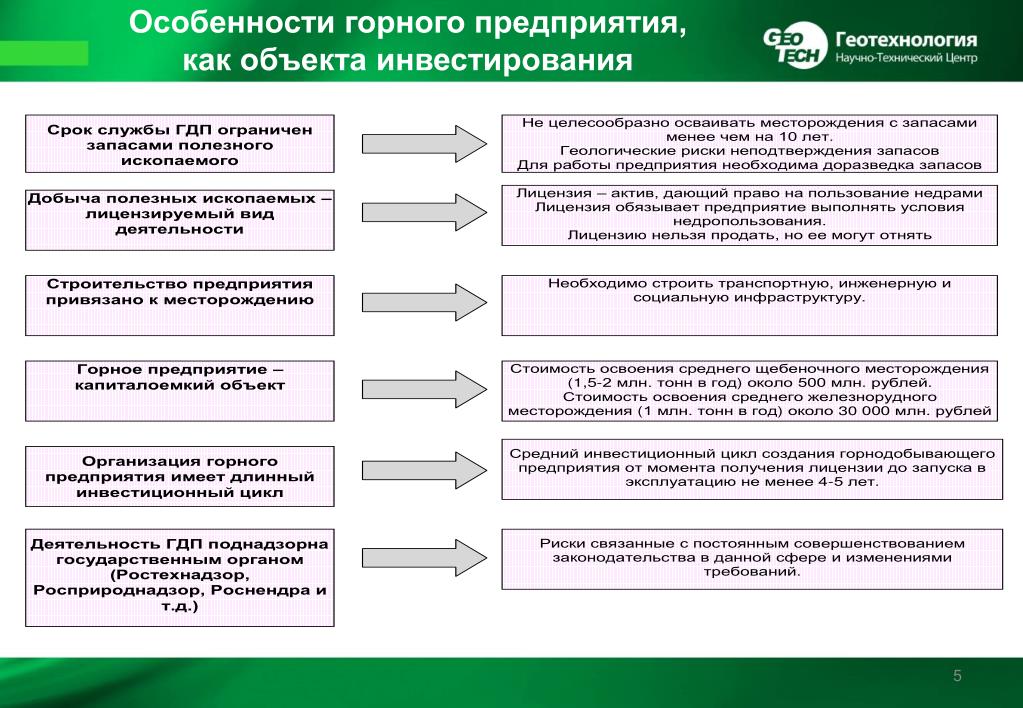 Особенности горного предприятия, как объекта инвестирования

GEO TECH Геотехнология Научно-Технический Центр

Срок службы ГДП ограничен запасами полезного ископаемого

Не целесообразно осваивать месторождения с запасами менее чем на 10 лет.
Геологические риски неподтверждения запасов
Для работы предприятия необходима доразведка запасов

Добыча полезных ископаемых – лицензируемый вид деятельности

Лицензия – актив, дающий право на пользование недрами
Лицензия обязывает предприятие выполнять условия недропользования.
Лицензию нельзя продать, но ее могут отнять

Строительство предприятия привязано к месторождению

Необходимо строить транспортную, инженерную и социальную инфраструктуру.

Горное предприятие – капиталоемкий объект

Стоимость освоения среднего щебеночного месторождения (1,5-2 млн. тонн в год) около 500 млн. рублей.
Стоимость освоения среднего железнорудного месторождения (1 млн. тонн в год) около 30 000 млн. рублей

Организация горного предприятия имеет длинный инвестиционный цикл

Средний инвестиционный цикл создания горнодобывающего предприятия от момента получения лицензии до запуска в эксплуатацию не менее 4-5 лет.

Деятельность ГДП поднадзорна государственным органом (Ростехнадзор, Росприроднадзор, Роснендра и т.д.)

Риски связанные с постоянным совершенствованием законодательства в данной сфере и изменениями требований.

5